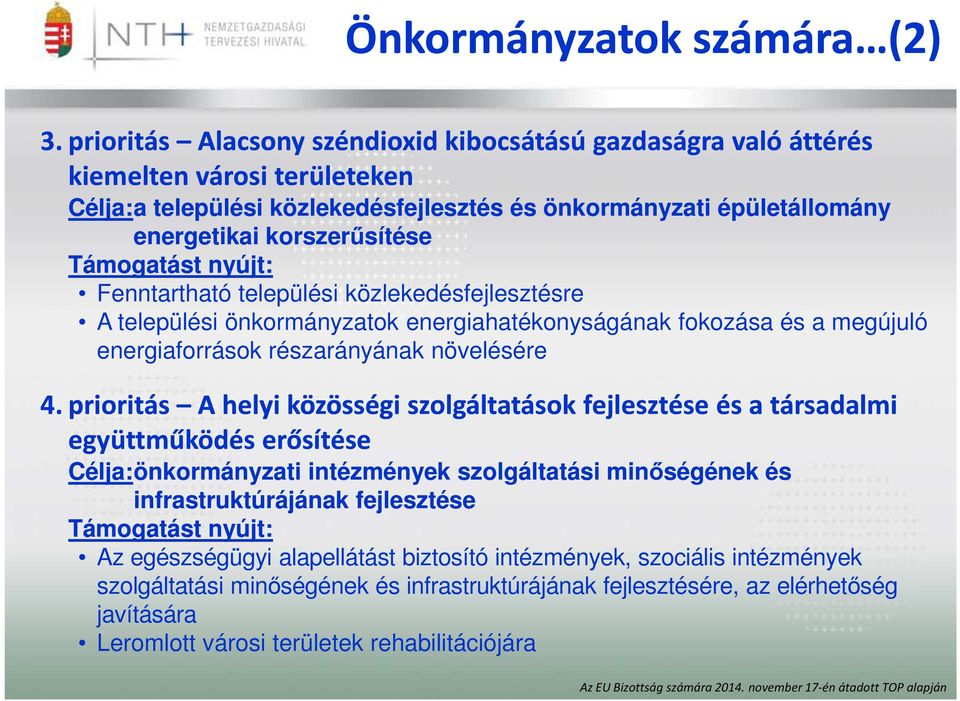 NTH NEMZETGAZDASÁGI TERVEZÉSI HIVATAL

Önkormányzatok számára…(2)

3. prioritás – Alacsony széndioxid kibocsátású gazdaságra való áttérés kiemelten városi területeken

Célja:a települési közlekedésfejlesztés és önkormányzati épületállomány energetikai korszerűsítése

Támogatást nyújt:
• Fenntartható települési közlekedésfejlesztésre
• A települési önkormányzatok energiahatékonyságának fokozása és a megújuló energiaforrások részarányának növelésére

4. prioritás – A helyi közösségi szolgáltatások fejlesztése és a társadalmi együttműködés erősítése

Célja:önkormányzati intézmények szolgáltatási minőségének és infrastruktúrájának fejlesztése

Támogatást nyújt:
• Az egészségügyi alapellátást biztosító intézmények, szociális intézmények szolgáltatási minőségének és infrastruktúrájának fejlesztésére, az elérhetőség javítására
• Leromlott városi területek rehabilitációjára

Az EU Bizottság számára 2014. november 17-én átadott TOP alapján